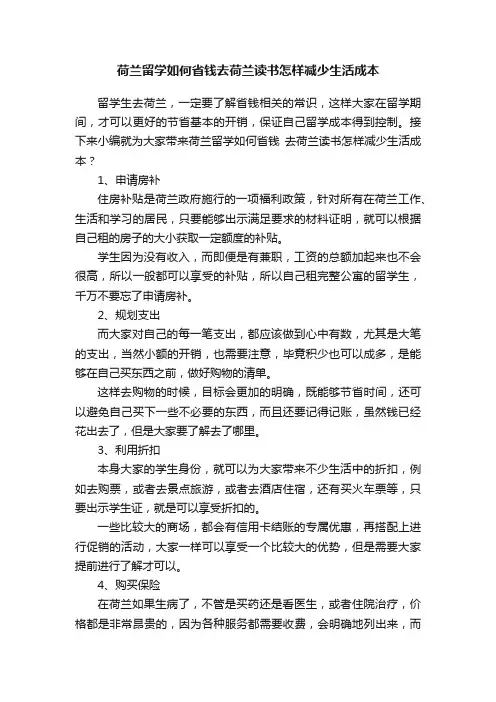 荷兰留学如何省钱去荷兰读书怎样减少生活成本

留学生去荷兰，一定要了解省钱相关的常识，这样大家在留学期间，才可以更好的节省基本的开销，保证自己留学成本得到控制。接下来小编就为大家带来荷兰留学如何省钱 去荷兰读书怎样减少生活成本？

1、申请房补

住房补贴是荷兰政府施行的一项福利政策，针对所有在荷兰工作、生活和学习的居民，只要能够出示满足要求的材料证明，就可以根据自己租的房子的大小获取一定额度的补贴。

学生因为没有收入，而即便是有兼职，工资的总额加起来也不会很高，所以一般都可以享受的补贴，所以自己租完整公寓的留学生，千万不要忘了申请房补。

2、规划支出

而大家对自己的每一笔支出，都应该做到心中有数，尤其是大笔的支出，当然小额的开销，也需要注意，毕竟积少也可以成多，是能够在自己买东西之前，做好购物的清单。

这样去购物的时候，目标会更加的明确，既能够节省时间，还可以避免自己买下一些不必要的东西，而且还要记得记账，虽然钱已经花出去了，但是大家要了解去了哪里。

3、利用折扣

本身大家的学生身份，就可以为大家带来不少生活中的折扣，例如去购票，或者去景点旅游，或者去酒店住宿，还有买火车票等，只要出示学生证，就是可以享受折扣的。

一些比较大的商场，都会有信用卡结账的专属优惠，再搭配上进行促销的活动，大家一样可以享受一个比较大的优势，但是需要大家提前进行了解才可以。

4、购买保险

在荷兰如果生病了，不管是买药还是看医生，或者住院治疗，价格都是非常昂贵的，因为各种服务都需要收费，会明确地列出来，而